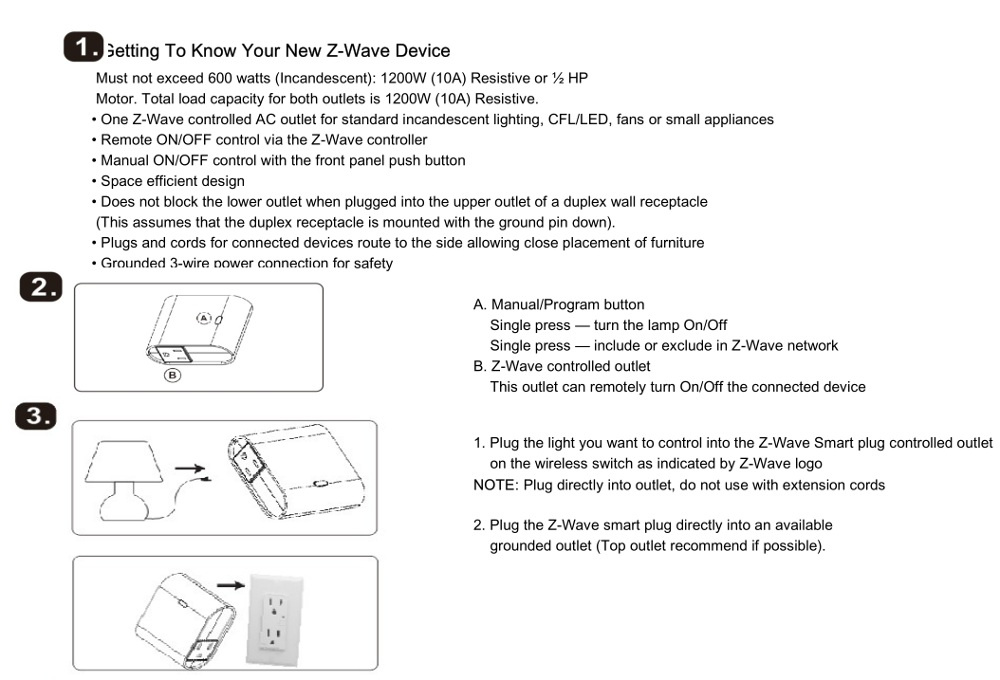 1. Getting To Know Your New Z-Wave Device

Must not exceed 600 watts (Incandescent): 1200W (10A) Resistive or ½ HP Motor. Total load capacity for both outlets is 1200W (10A) Resistive.

• One Z-Wave controlled AC outlet for standard incandescent lighting, CFL/LED, fans or small appliances
• Remote ON/OFF control via the Z-Wave controller
• Manual ON/OFF control with the front panel push button
• Space efficient design
• Does not block the lower outlet when plugged into the upper outlet of a duplex wall receptacle (This assumes that the duplex receptacle is mounted with the ground pin down).
• Plugs and cords for connected devices route to the side allowing close placement of furniture
• Grounded 3-wire power connection for safety

2.

A

B

A. Manual/Program button
Single press — turn the lamp On/Off
Single press — include or exclude in Z-Wave network
B. Z-Wave controlled outlet
This outlet can remotely turn On/Off the connected device

3.

1. Plug the light you want to control into the Z-Wave Smart plug controlled outlet on the wireless switch as indicated by Z-Wave logo
NOTE: Plug directly into outlet, do not use with extension cords

2. Plug the Z-Wave smart plug directly into an available grounded outlet (Top outlet recommend if possible).